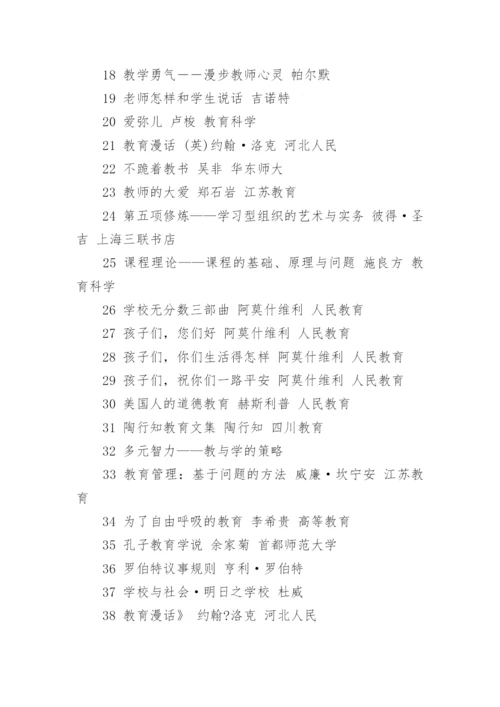 18 教学勇气——漫步教师心灵 帕尔默

19 老师怎样和学生说话 吉诺特

20 爱弥儿 卢梭 教育科学

21 教育漫话 (英)约翰·洛克 河北人民

22 不跪着教书 吴非 华东师大

23 教师的大爱 郑石岩 江苏教育

24 第五项修炼——学习型组织的艺术与实务 彼得·圣吉 上海三联书店

25 课程理论——课程的基础、原理与问题 施良方 教育科学

26 学校无分数三部曲 阿莫什维利 人民教育

27 孩子们，您们好 阿莫什维利 人民教育

28 孩子们，你们生活得怎样 阿莫什维利 人民教育

29 孩子们，祝你们一路平安 阿莫什维利 人民教育

30 美国人的道德教育 赫斯利普 人民教育

31 陶行知教育文集 陶行知 四川教育

32 多元智力——教与学的策略

33 教育管理：基于问题的方法 威廉·坎宁安 江苏教育

34 为了自由呼吸的教育 李希贵 高等教育

35 孔子教育学说 余家菊 首都师范大学

36 罗伯特议事规则 亨利·罗伯特

37 学校与社会·明日之学校 杜威

38 教育漫话》 约翰?洛克 河北人民